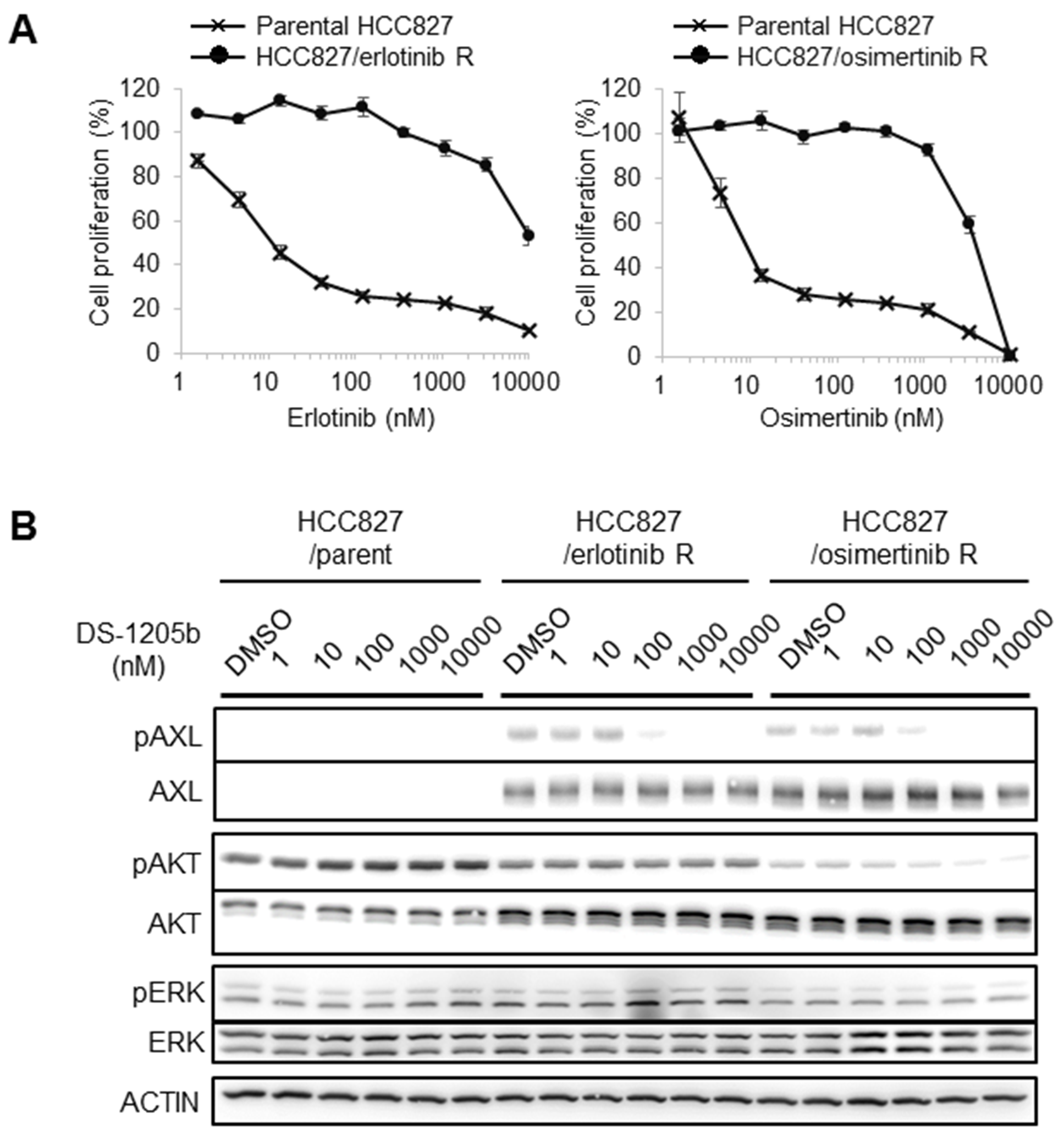 A

Parental HCC827
HCC827/erlotinib R

Cell proliferation (%)
120
100
80
60
40
20
0
1
10
100
1000
10000
Erlotinib (nM)

Parental HCC827
HCC827/osimertinib R

Cell proliferation (%)
120
100
80
60
40
20
0
1
10
100
1000
10000
Osimertinib (nM)

B

HCC827 /parent
HCC827 /erlotinib R
HCC827 /osimertinib R

DS-1205b (nM)
DMSO 1 10 100 1000 10000
DMSO 1 10 100 1000 10000
DMSO 1 10 100 1000 10000

pAXL
AXL
pAKT
AKT
pERK
ERK
ACTIN